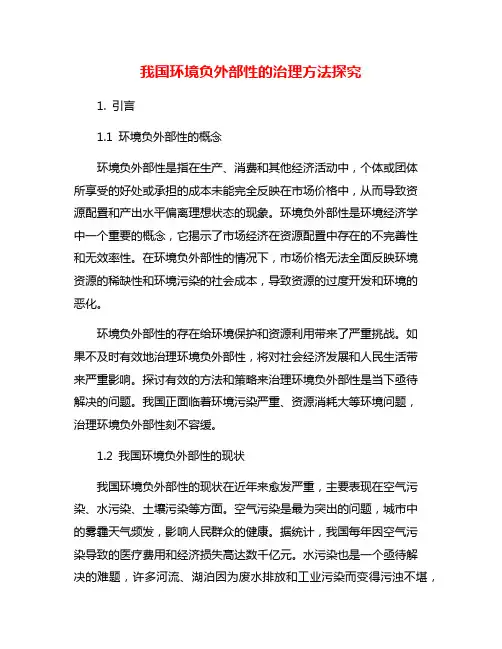 我国环境负外部性的治理方法探究

1. 引言

1.1 环境负外部性的概念

环境负外部性是指在生产、消费和其他经济活动中，个体或团体所享受的好处或承担的成本未能完全反映在市场价格中，从而导致资源配置和产出水平偏离理想状态的现象。环境负外部性是环境经济学中一个重要的概念，它揭示了市场经济在资源配置中存在的不完善性和无效率性。在环境负外部性的情况下，市场价格无法全面反映环境资源的稀缺性和环境污染的社会成本，导致资源的过度开发和环境的恶化。

环境负外部性的存在给环境保护和资源利用带来了严重挑战。如果不及时有效地治理环境负外部性，将对社会经济发展和人民生活带来严重影响。探讨有效的方法和策略来治理环境负外部性是当下亟待解决的问题。我国正面临着环境污染严重、资源消耗大等环境问题，治理环境负外部性刻不容缓。

1.2 我国环境负外部性的现状

我国环境负外部性的现状在近年来愈发严重，主要表现在空气污染、水污染、土壤污染等方面。空气污染是最为突出的问题，城市中的雾霾天气频发，影响人民群众的健康。据统计，我国每年因空气污染导致的医疗费用和经济损失高达数千亿元。水污染也是一个亟待解决的难题，许多河流、湖泊因为废水排放和工业污染而变得污浊不堪，